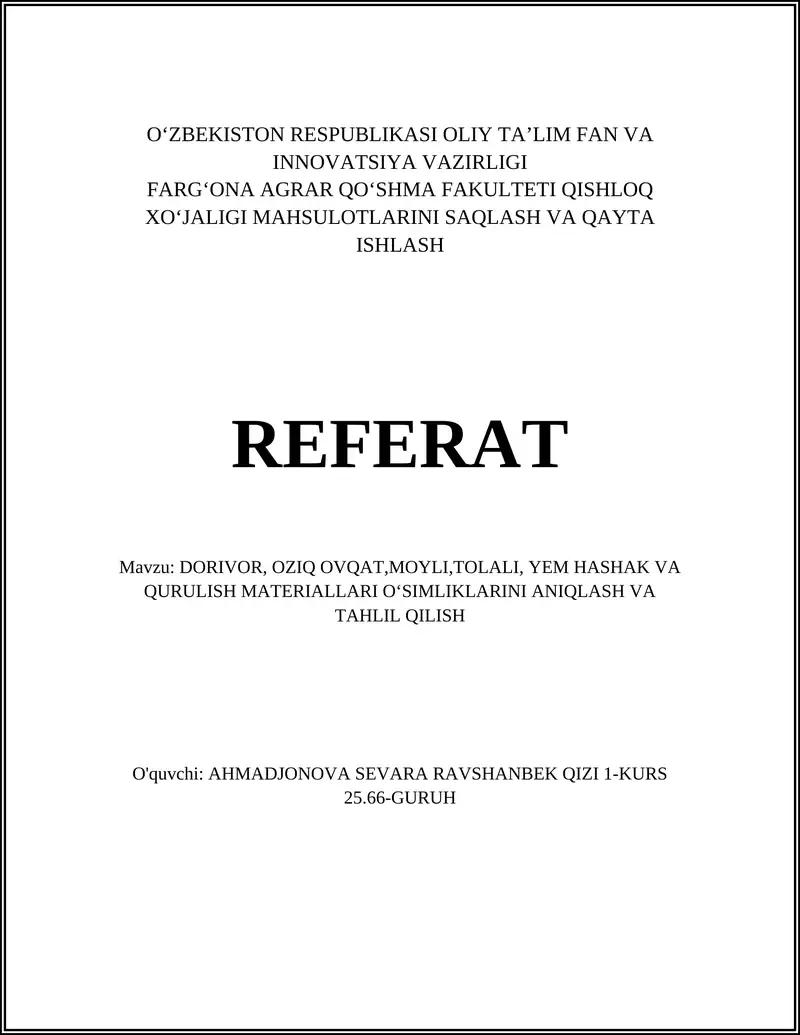 O‘ZBEKISTON RESPUBLIKASI OLIY TA’LIM FAN VA INNOVATSIYA VAZIRLIGI
FARG‘ONA AGRAR QO‘SHMA FAKULTETI QISHLOQ XO‘JALIGI MAHSULOTLARINI SAQLASH VA QAYTA ISHLASH

REFERAT

Mavzu: DORIVOR, OZIQ OVQAT,MOYLI,TOLALI, YEM HASHAK VA QURULISH MATERIALLARI O‘SIMLIKLARINI ANIQLASH VA TAHLIL QILISH

O'quvchi: AHMADJONOVA SEVARA RAVSHANBEK QIZI 1-KURS 25.66-GURUH